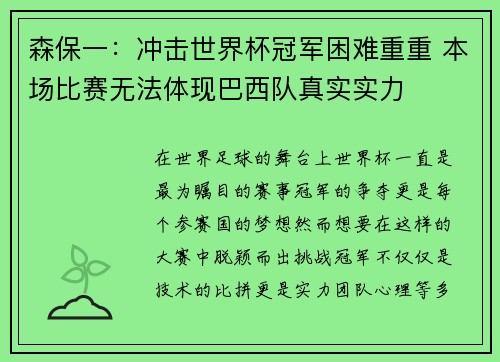 森保一：冲击世界杯冠军困难重重 本场比赛无法体现巴西队真实实力

在世界足球的舞台上世界杯一直是最为瞩目的赛事冠军的争夺更是每个参赛国的梦想然而想要在这样的大赛中脱颖而出挑战冠军不仅仅是技术的比拼更是实力团队心理等多